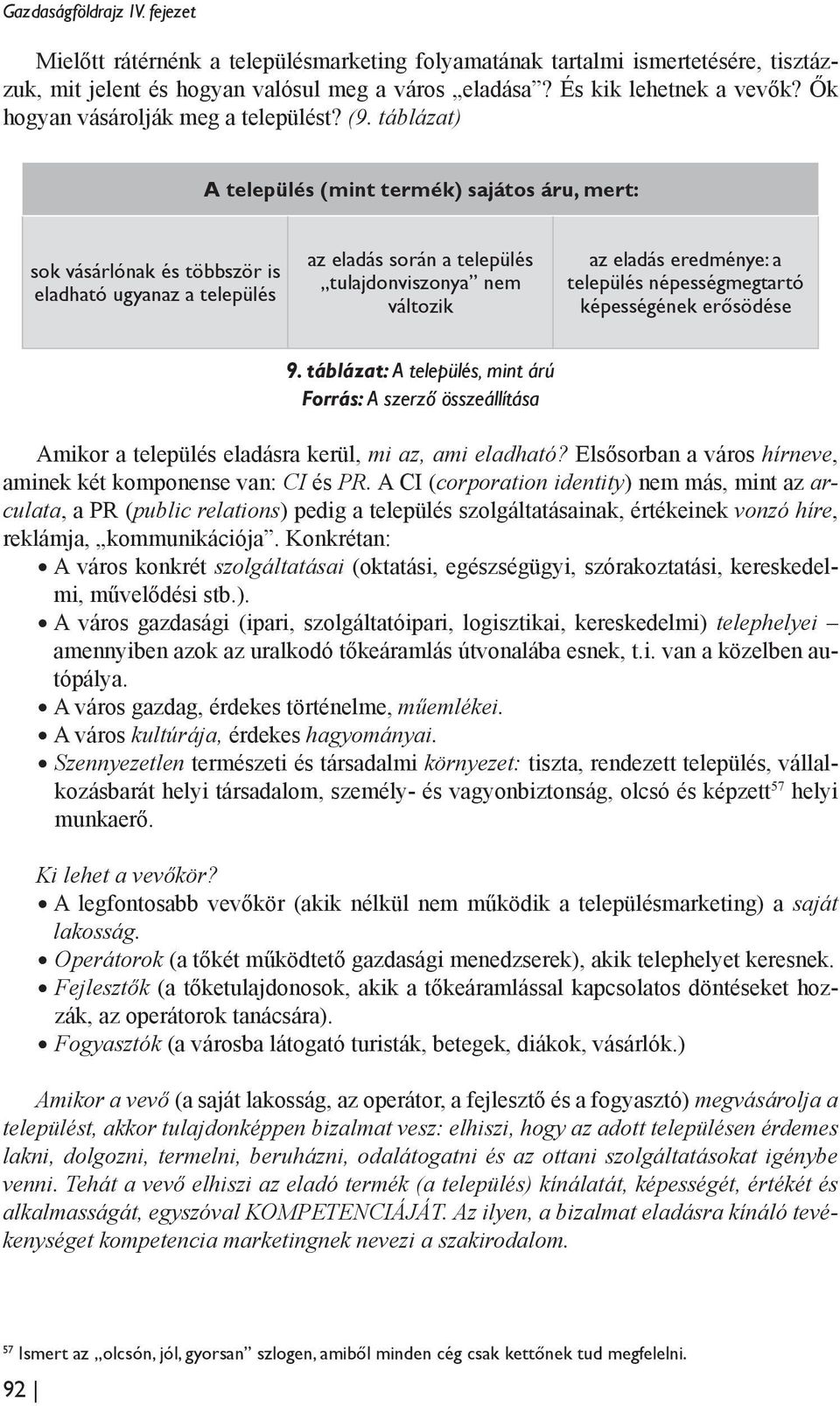 Gazdaságföldrajz IV. fejezet

Mielőtt rátérnénk a településmarketing folyamatának tartalmi ismertetésére, tisztázzuk, mit jelent és hogyan valósul meg a város „eladása”? És kik lehetnek a vevők? Ők hogyan vásárolják meg a települést? (9. táblázat)

| A település (mint termék) sajátos áru, mert: | | |
|---|---|---|
| sok vásárlónak és többször is eladható ugyanaz a település | az eladás során a település „tulajdonviszonya” nem változik | az eladás eredménye: a település népességmegtartó képességének erősödése |

9. táblázat: A település, mint árú
Forrás: A szerző összeállítása

Amikor a település eladásra kerül, mi az, ami eladható? Elsősorban a város hírneve, aminek két komponense van: CI és PR. A CI (corporation identity) nem más, mint az arculata, a PR (public relations) pedig a település szolgáltatásainak, értékeinek vonzó híre, reklámja, „kommunikációja”. Konkrétan:
• A város konkrét szolgáltatásai (oktatási, egészségügyi, szórakoztatási, kereskedelmi, művelődési stb.).
• A város gazdasági (ipari, szolgáltatóipari, logisztikai, kereskedelmi) telephelyei – amennyiben azok az uralkodó tőkeáramlás útvonalába esnek, t.i. van a közelben autópálya.
• A város gazdag, érdekes történelme, műemlékei.
• A város kultúrája, érdekes hagyományai.
• Szennyezetlen természeti és társadalmi környezet: tiszta, rendezett település, vállalkozásbarát helyi társadalom, személy- és vagyonbiztonság, olcsó és képzett$^{57}$ helyi munkaerő.

Ki lehet a vevőkör?
• A legfontosabb vevőkör (akik nélkül nem működik a településmarketing) a saját lakosság.
• Operátorok (a tőkét működtető gazdasági menedzserek), akik telephelyet keresnek.
• Fejlesztők (a tőketulajdonosok, akik a tőkeáramlással kapcsolatos döntéseket hozzák, az operátorok tanácsára).
• Fogyasztók (a városba látogató turisták, betegek, diákok, vásárlók.)

Amikor a vevő (a saját lakosság, az operátor, a fejlesztő és a fogyasztó) megvásárolja a települést, akkor tulajdonképpen bizalmat vesz: elhiszi, hogy az adott településen érdemes lakni, dolgozni, termelni, beruházni, odalátogatni és az ottani szolgáltatásokat igénybe venni. Tehát a vevő elhiszi az eladó termék (a település) kínálatát, képességét, értékét és alkalmasságát, egyszóval KOMPETENCIÁJÁT. Az ilyen, a bizalmat eladásra kínáló tevékenységet kompetencia marketingnek nevezi a szakirodalom.

$^{57}$ Ismert az „olcsón, jól, gyorsan” szlogen, amiből minden cég csak kettőnek tud megfelelni.

92